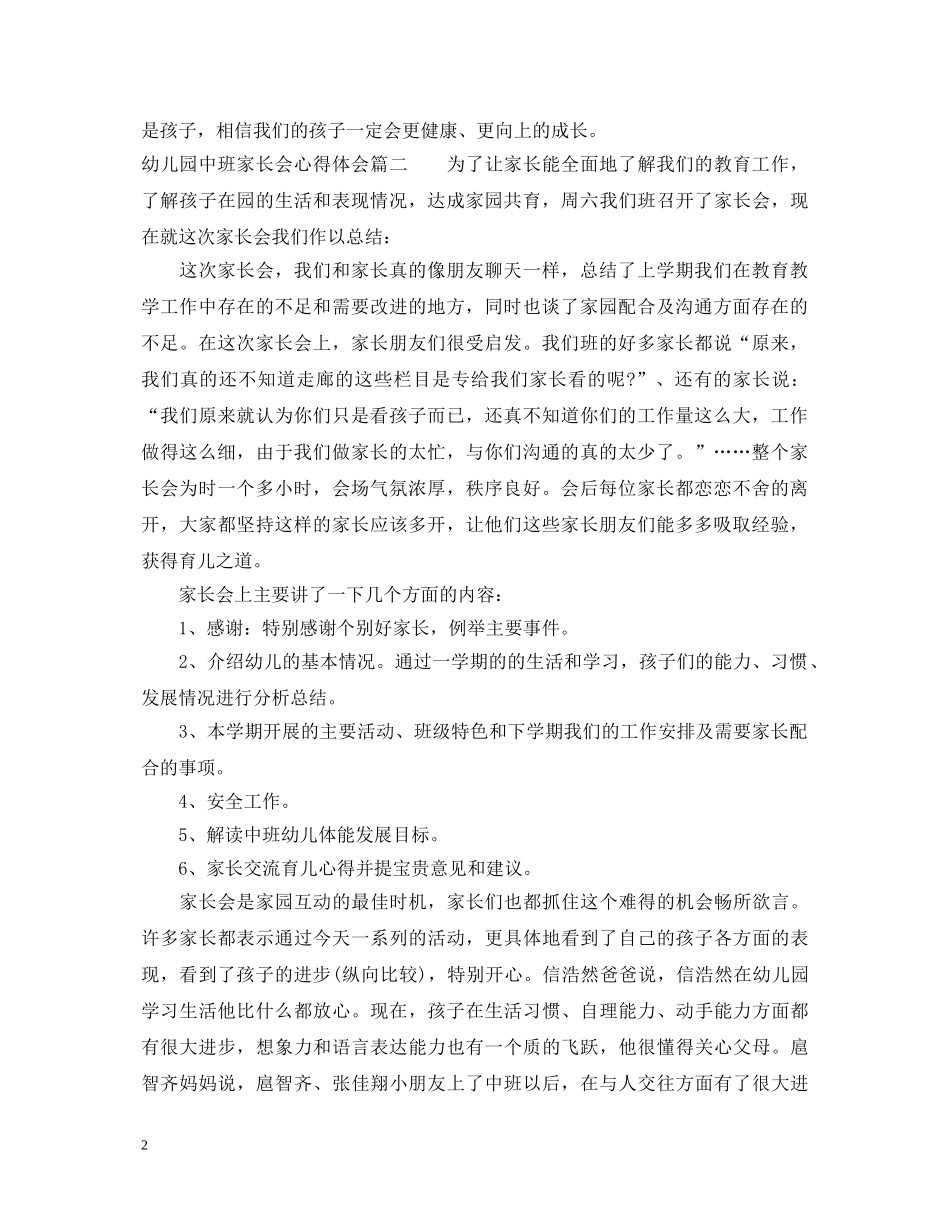 是孩子，相信我们的孩子一定会更健康、更向上的成长。

幼儿园中班家长会心得体会篇二　　为了让家长能全面地了解我们的教育工作，了解孩子在园的生活和表现情况，达成家园共育，周六我们班召开了家长会，现在就这次家长会我们作以总结：

这次家长会，我们和家长真的像朋友聊天一样，总结了上学期我们在教育教学工作中存在的不足和需要改进的地方，同时也谈了家园配合及沟通方面存在的不足。在这次家长会上，家长朋友们很受启发。我们班的好多家长都说“原来，我们真的还不知道走廊的这些栏目是专给我们家长看的呢?”、还有的家长说：“我们原来就认为你们只是看孩子而已，还真不知道你们的工作量这么大，工作做得这么细，由于我们做家长的太忙，与你们沟通的真的太少了。”……整个家长会为时一个多小时，会场气氛浓厚，秩序良好。会后每位家长都恋恋不舍的离开，大家都坚持这样的家长应该多开，让他们这些家长朋友们能多多吸取经验，获得育儿之道。

家长会上主要讲了一下几个方面的内容：

1、感谢：特别感谢个别好家长，例举主要事件。

2、介绍幼儿的基本情况。通过一学期的的生活和学习，孩子们的能力、习惯、发展情况进行分析总结。

3、本学期开展的主要活动、班级特色和下学期我们的工作安排及需要家长配合的事项。

4、安全工作。

5、解读中班幼儿体能发展目标。

6、家长交流育儿心得并提宝贵意见和建议。

家长会是家园互动的最佳时机，家长们也都抓住这个难得的机会畅所欲言。许多家长都表示通过今天一系列的活动，更具体地看到了自己的孩子各方面的表现，看到了孩子的进步(纵向比较)，特别开心。信浩然爸爸说，信浩然在幼儿园学习生活他比什么都放心。现在，孩子在生活习惯、自理能力、动手能力方面都有很大进步，想象力和语言表达能力也有一个质的飞跃，他很懂得关心父母。扈智齐妈妈说，扈智齐、张佳翔小朋友上了中班以后，在与人交往方面有了很大进

2